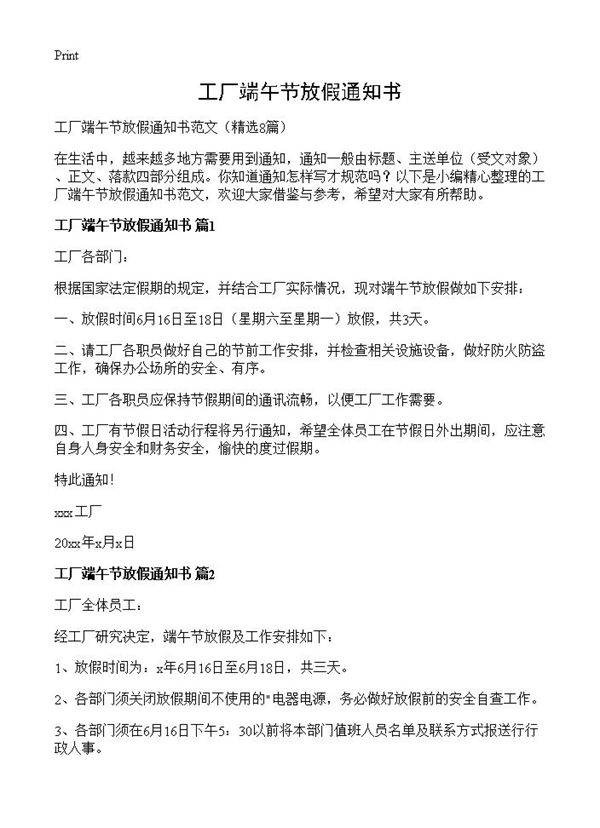 Print

工厂端午节放假通知书

工厂端午节放假通知书范文（精选8篇）

在生活中，越来越多地方需要用到通知，通知一般由标题、主送单位（受文对象）、正文、落款四部分组成。你知道通知怎样写才规范吗？以下是小编精心整理的工厂端午节放假通知书范文，欢迎大家借鉴与参考，希望对大家有所帮助。

工厂端午节放假通知书 篇1

工厂各部门：

根据国家法定假期的规定，并结合工厂实际情况，现对端午节放假做如下安排：

一、放假时间6月16日至18日（星期六至星期一）放假，共3天。

二、请工厂各职员做好自己的节前工作安排，并检查相关设施设备，做好防火防盗工作，确保办公场所的安全、有序。

三、工厂各职员应保持节假期间的通讯流畅，以便工厂工作需要。

四、工厂有节假日活动行程将另行通知，希望全体员工在节假日外出期间，应注意自身人身安全和财务安全，愉快的度过假期。

特此通知！

xxx工厂

20xx年x月x日

工厂端午节放假通知书 篇2

工厂全体员工：

经工厂研究决定，端午节放假及工作安排如下：

1、放假时间为：x年6月16日至6月18日，共三天。

2、各部门须关闭放假期间不使用的"电器电源，务必做好放假前的安全自查工作。

3、各部门须在6月16日下午5：30以前将本部门值班人员名单及联系方式报送行行政人事。